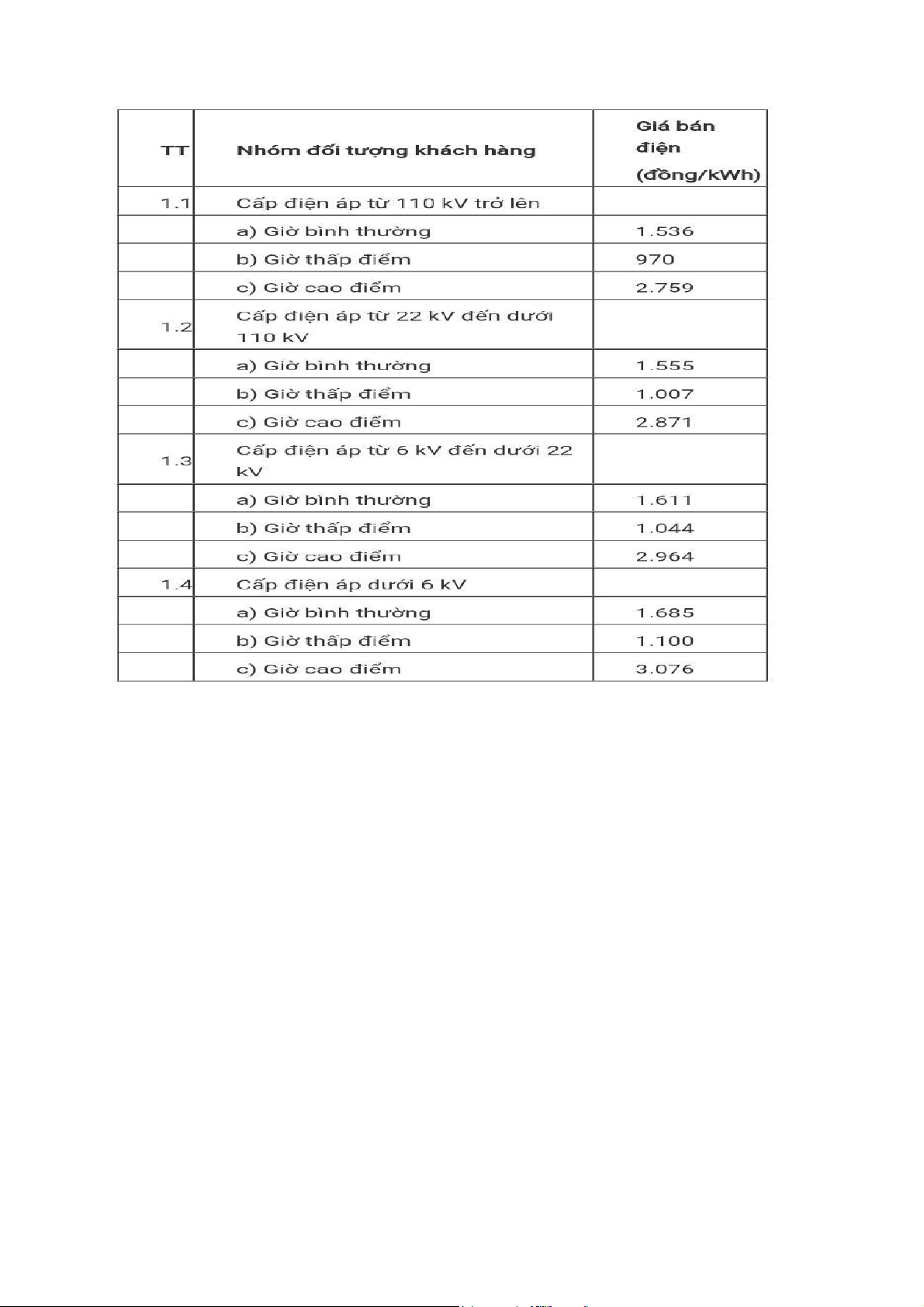 | TT | Nhóm đối tượng khách hàng | Giá bán điện (đồng/kWh) |
|---|---|---|
| 1.1 | Cấp điện áp từ 110 kV trở lên | |
| | a) Giờ bình thường | 1.536 |
| | b) Giờ thấp điểm | 970 |
| | c) Giờ cao điểm | 2.759 |
| 1.2 | Cấp điện áp từ 22 kV đến dưới 110 kV | |
| | a) Giờ bình thường | 1.555 |
| | b) Giờ thấp điểm | 1.007 |
| | c) Giờ cao điểm | 2.871 |
| 1.3 | Cấp điện áp từ 6 kV đến dưới 22 kV | |
| | a) Giờ bình thường | 1.611 |
| | b) Giờ thấp điểm | 1.044 |
| | c) Giờ cao điểm | 2.964 |
| 1.4 | Cấp điện áp dưới 6 kV | |
| | a) Giờ bình thường | 1.685 |
| | b) Giờ thấp điểm | 1.100 |
| | c) Giờ cao điểm | 3.076 |